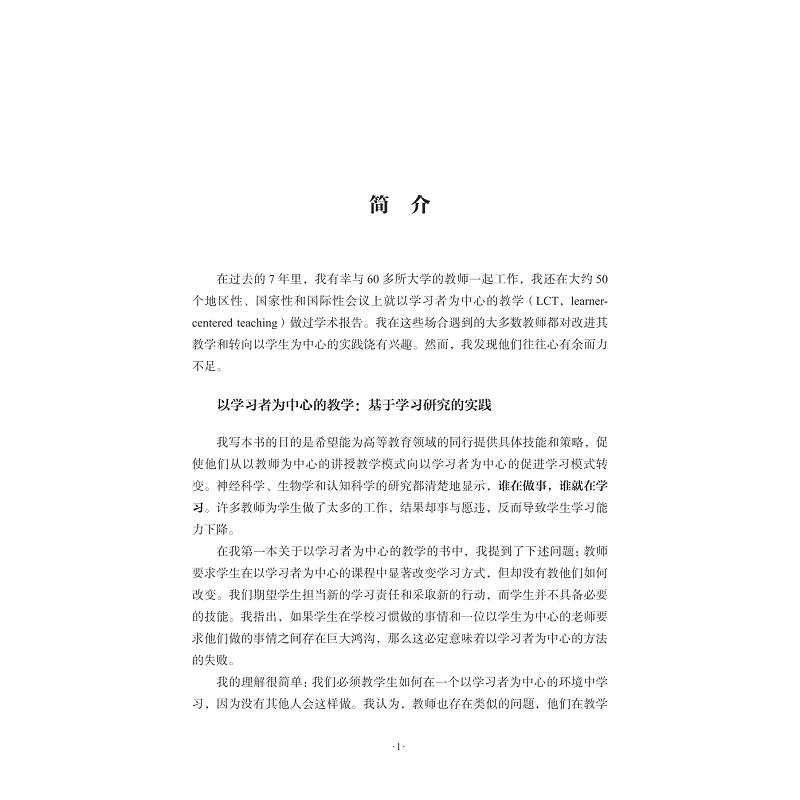 简　介

在过去的 7 年里，我有幸与 60 多所大学的教师一起工作，我还在大约 50 个地区性、国家性和国际性会议上就以学习者为中心的教学（LCT，learner-centered teaching）做过学术报告。我在这些场合遇到的大多数教师都对改进其教学和转向以学生为中心的实践饶有兴趣。然而，我发现他们往往心有余而力不足。

以学习者为中心的教学：基于学习研究的实践

我写本书的目的是希望能为高等教育领域的同行提供具体技能和策略，促使他们从以教师为中心的讲授教学模式向以学习者为中心的促进学习模式转变。神经科学、生物学和认知科学的研究都清楚地显示，谁在做事，谁就在学习。许多教师为学生做了太多的工作，结果却事与愿违，反而导致学生学习能力下降。

在我第一本关于以学习者为中心的教学的书中，我提到了下述问题：教师要求学生在以学习者为中心的课程中显著改变学习方式，但却没有教他们如何改变。我们期望学生担当新的学习责任和采取新的行动，而学生并不具备必要的技能。我指出，如果学生在学校习惯做的事情和一位以学生为中心的老师要求他们做的事情之间存在巨大鸿沟，那么这必定意味着以学习者为中心的方法的失败。

我的理解很简单：我们必须教学生如何在一个以学习者为中心的环境中学习，因为没有其他人会这样做。我认为，教师也存在类似的问题，他们在教学

·1·